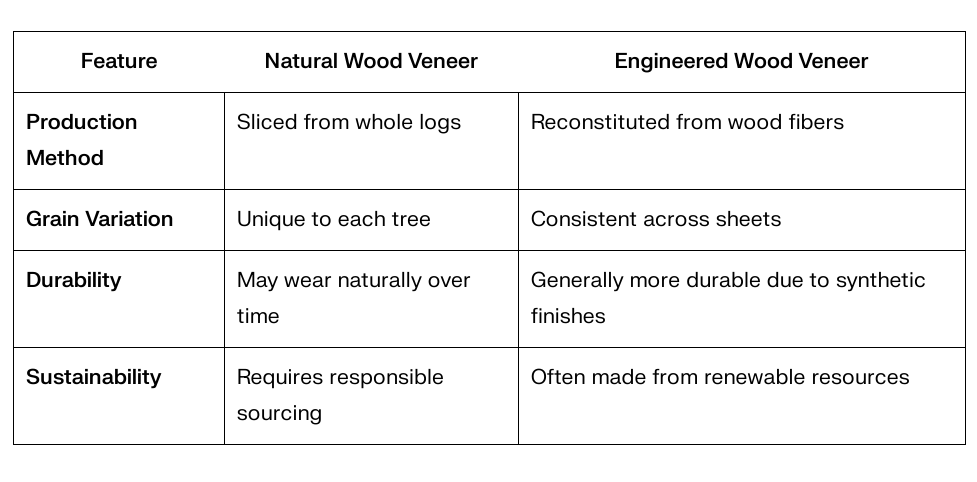 | Feature | Natural Wood Veneer | Engineered Wood Veneer |
|---|---|---|
| Production Method | Sliced from whole logs | Reconstituted from wood fibers |
| Grain Variation | Unique to each tree | Consistent across sheets |
| Durability | May wear naturally over time | Generally more durable due to synthetic finishes |
| Sustainability | Requires responsible sourcing | Often made from renewable resources |